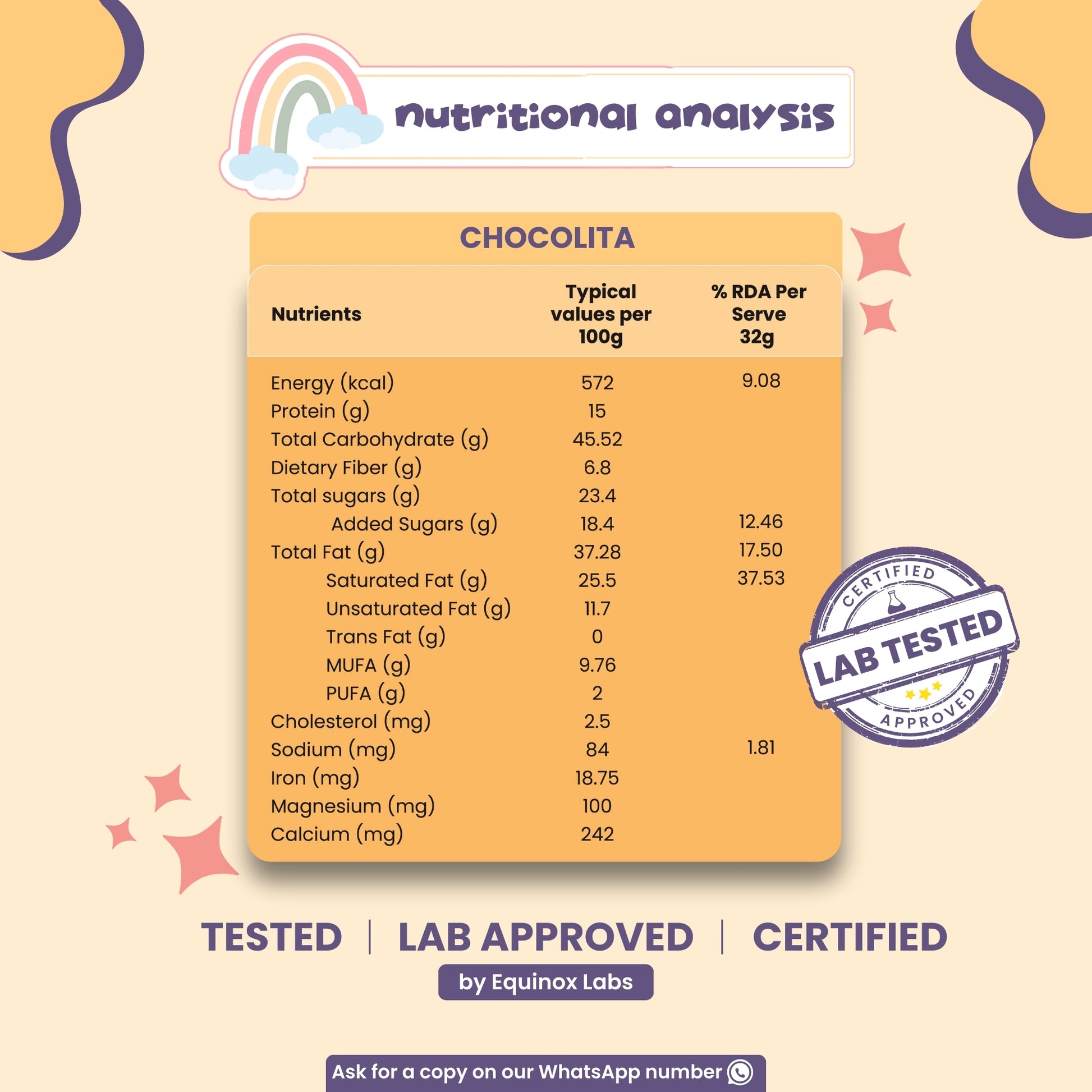 nutritional analysis

CHOCOLITA

| Nutrients | Typical values per 100g | % RDA Per Serve 32g |
|---|---|---|
| Energy (kcal) | 572 | 9.08 |
| Protein (g) | 15 | |
| Total Carbohydrate (g) | 45.52 | |
| Dietary Fiber (g) | 6.8 | |
| Total sugars (g) | 23.4 | |
| Added Sugars (g) | 18.4 | 12.46 |
| Total Fat (g) | 37.28 | 17.50 |
| Saturated Fat (g) | 25.5 | 37.53 |
| Unsaturated Fat (g) | 11.7 | |
| Trans Fat (g) | 0 | |
| MUFA (g) | 9.76 | |
| PUFA (g) | 2 | |
| Cholesterol (mg) | 2.5 | |
| Sodium (mg) | 84 | 1.81 |
| Iron (mg) | 18.75 | |
| Magnesium (mg) | 100 | |
| Calcium (mg) | 242 | |

CERTIFIED
LAB TESTED
APPROVED

TESTED | LAB APPROVED | CERTIFIED

by Equinox Labs

Ask for a copy on our WhatsApp number